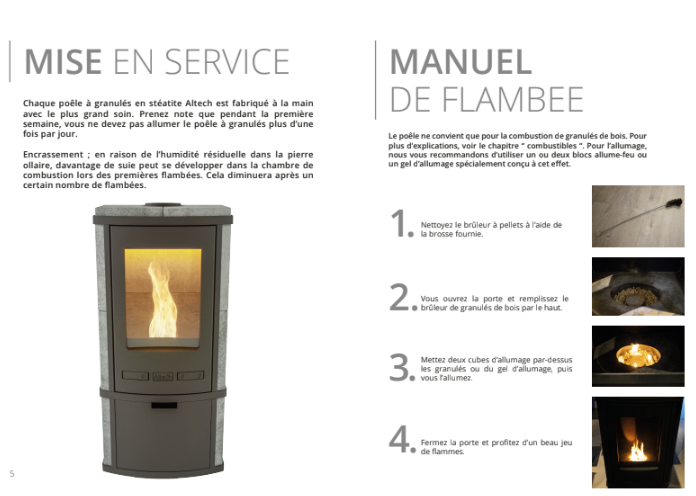 MISE EN SERVICE

Chaque poêle à granulés en stéatite Altech est fabriqué à la main avec le plus grand soin. Prenez note que pendant la première semaine, vous ne devez pas allumer le poêle à granulés plus d'une fois par jour.

Encrassement ; en raison de l'humidité résiduelle dans la pierre ollaire, davantage de suie peut se développer dans la chambre de combustion lors des premières flambées. Cela diminuera après un certain nombre de flambées.

5

MANUEL DE FLAMBEE

Le poêle ne convient que pour la combustion de granulés de bois. Pour plus d'explications, voir le chapitre " combustibles ". Pour l'allumage, nous vous recommandons d'utiliser un ou deux blocs allume-feu ou un gel d'allumage spécialement conçu à cet effet.

1. Nettoyez le brûleur à pellets à l'aide de la brosse fournie.

2. Vous ouvrez la porte et remplissez le brûleur de granulés de bois par le haut.

3. Mettez deux cubes d'allumage par-dessus les granulés ou du gel d'allumage, puis vous l'allumez.

4. Fermez la porte et profitez d'un beau jeu de flammes.